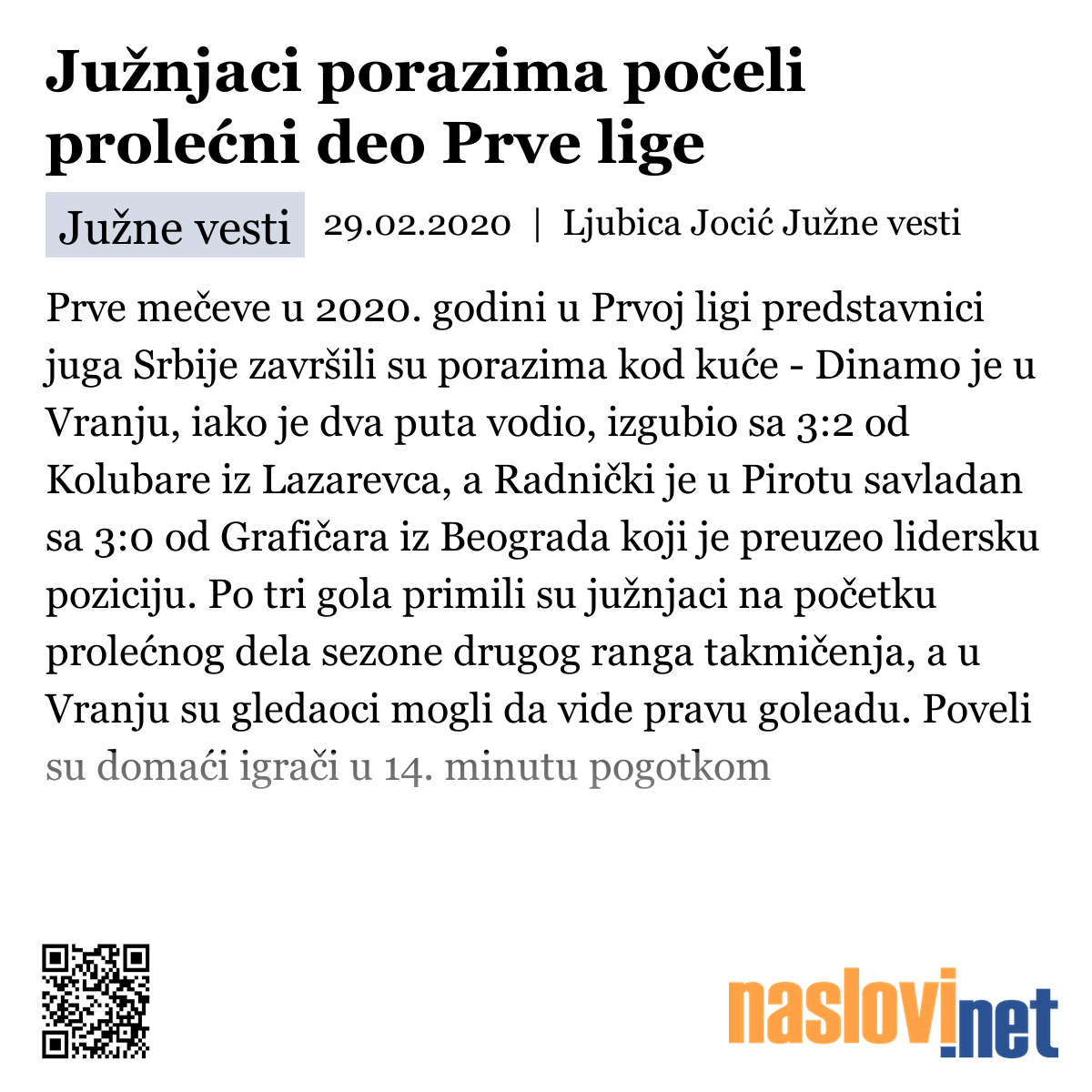 Južnjaci porazima počeli prolećni deo Prve lige

Južne vesti 29.02.2020 | Ljubica Jocić Južne vesti

Prve mečeve u 2020. godini u Prvoj ligi predstavnici juga Srbije završili su porazima kod kuće - Dinamo je u Vranju, iako je dva puta vodio, izgubio sa 3:2 od Kolubare iz Lazarevca, a Radnički je u Pirotu savladan sa 3:0 od Grafičara iz Beograda koji je preuzeo lidersku poziciju. Po tri gola primili su južnjaci na početku prolećnog dela sezone drugog ranga takmičenja, a u Vranju su gledaoci mogli da vide pravu goleadu. Poveli su domaći igrači u 14. minutu pogotkom

naslovi.net